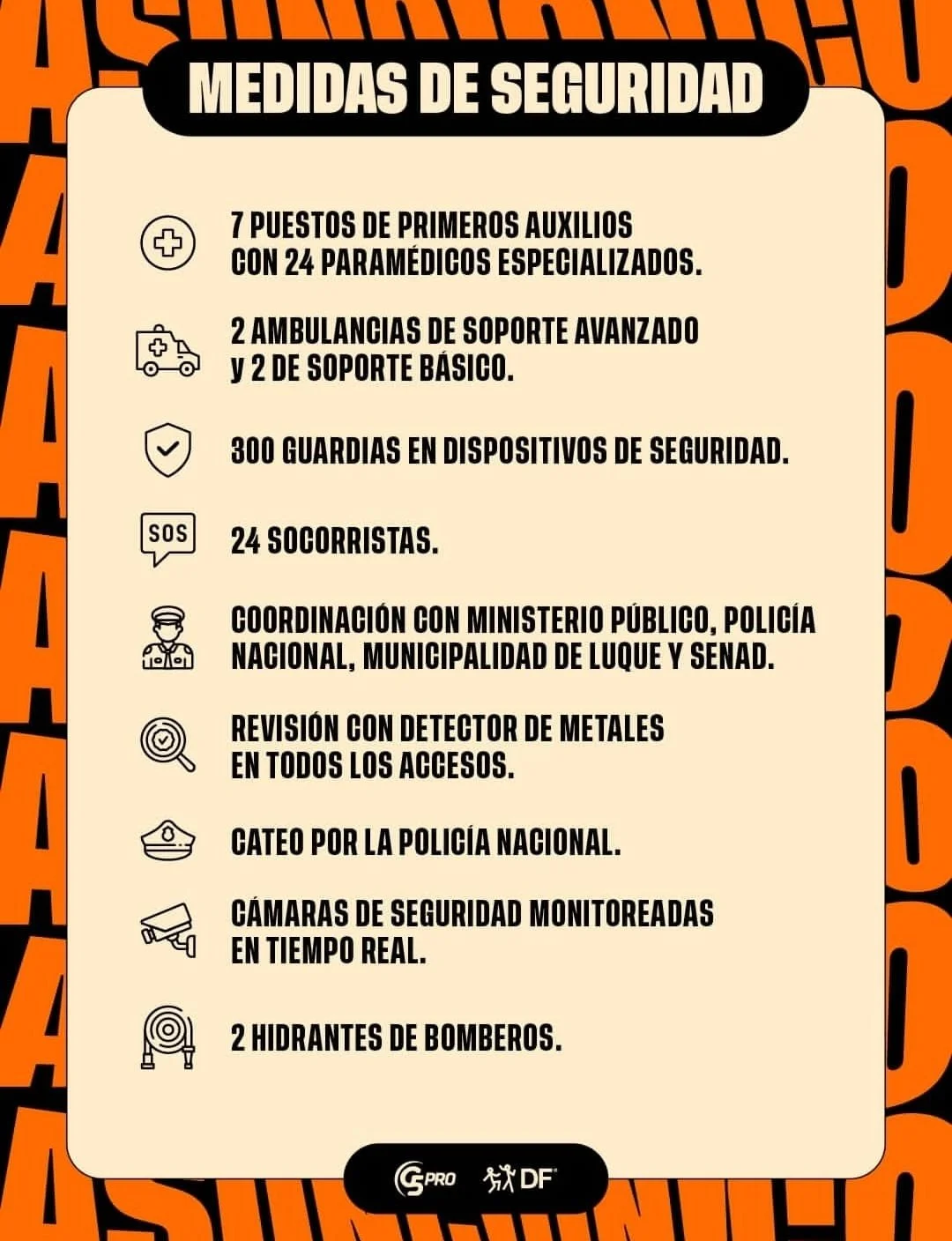 MEDIDAS DE SEGURIDAD

7 PUESTOS DE PRIMEROS AUXILIOS CON 24 PARAMÉDICOS ESPECIALIZADOS.

2 AMBULANCIAS DE SOPORTE AVANZADO y 2 DE SOPORTE BÁSICO.

300 GUARDIAS EN DISPOSITIVOS DE SEGURIDAD.

SOS

24 SOCORRISTAS.

COORDINACIÓN CON MINISTERIO PÚBLICO, POLICÍA NACIONAL, MUNICIPALIDAD DE LUQUE Y SENAD.

REVISIÓN CON DETECTOR DE METALES EN TODOS LOS ACCESOS.

CATEO POR LA POLICÍA NACIONAL.

CÁMARAS DE SEGURIDAD MONITOREADAS EN TIEMPO REAL.

2 HIDRANTES DE BOMBEROS.

G5PRO DF